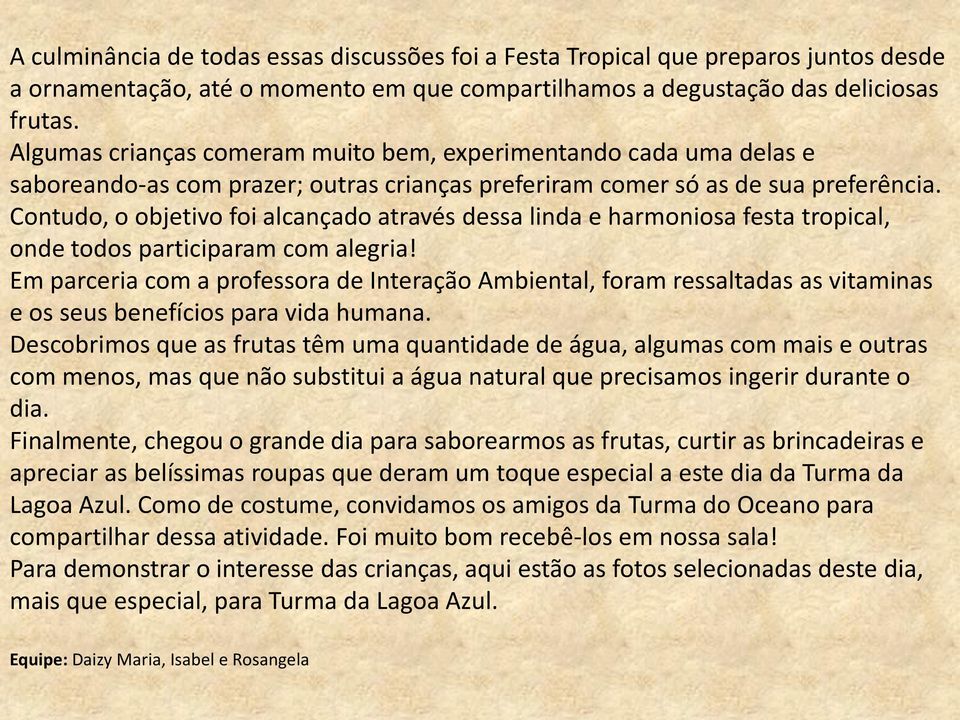 A culminância de todas essas discussões foi a Festa Tropical que preparos juntos desde a ornamentação, até o momento em que compartilhamos a degustação das deliciosas frutas.
Algumas crianças comeram muito bem, experimentando cada uma delas e saboreando-as com prazer; outras crianças preferiram comer só as de sua preferência. Contudo, o objetivo foi alcançado através dessa linda e harmoniosa festa tropical, onde todos participaram com alegria!
Em parceria com a professora de Interação Ambiental, foram ressaltadas as vitaminas e os seus benefícios para vida humana.
Descobrimos que as frutas têm uma quantidade de água, algumas com mais e outras com menos, mas que não substitui a água natural que precisamos ingerir durante o dia.
Finalmente, chegou o grande dia para saborearmos as frutas, curtir as brincadeiras e apreciar as belíssimas roupas que deram um toque especial a este dia da Turma da Lagoa Azul. Como de costume, convidamos os amigos da Turma do Oceano para compartilhar dessa atividade. Foi muito bom recebê-los em nossa sala!
Para demonstrar o interesse das crianças, aqui estão as fotos selecionadas deste dia, mais que especial, para Turma da Lagoa Azul.

Equipe: Daizy Maria, Isabel e Rosangela